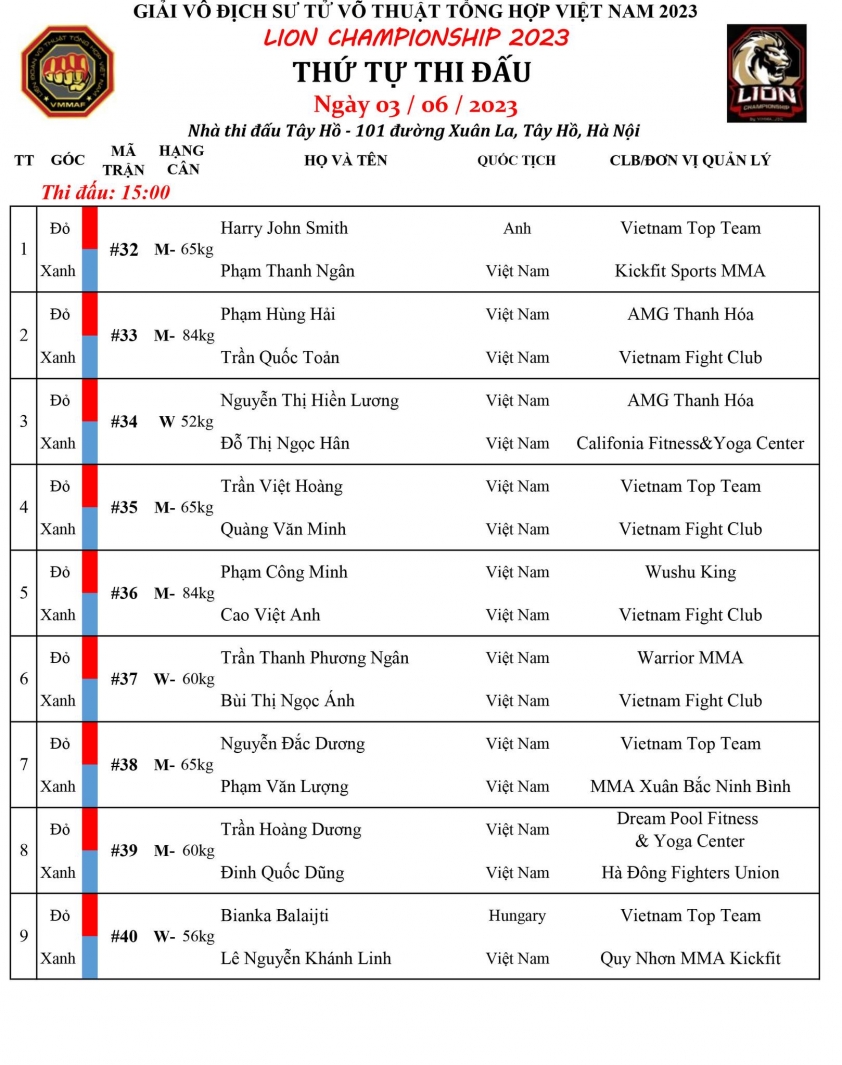 GIẢI VÔ ĐỊCH SƯ TỬ VÕ THUẬT TỔNG HỢP VIỆT NAM 2023
LION CHAMPIONSHIP 2023
THỨ TỰ THI ĐẤU
Ngày 03 / 06 / 2023
Nhà thi đấu Tây Hồ - 101 đường Xuân La, Tây Hồ, Hà Nội

VMMAF

LION CHAMPIONSHIP

Thi đấu: 15:00

| TT | GÓC | MÃ TRẬN | HẠNG CÂN | HỌ VÀ TÊN | QUỐC TỊCH | CLB/ĐƠN VỊ QUẢN LÝ |
|---|---|---|---|---|---|---|
| 1 | Đỏ | #32 | M- 65kg | Harry John Smith | Anh | Vietnam Top Team |
| | Xanh | | | Phạm Thanh Ngân | Việt Nam | Kickfit Sports MMA |
| 2 | Đỏ | #33 | M- 84kg | Phạm Hùng Hải | Việt Nam | AMG Thanh Hóa |
| | Xanh | | | Trần Quốc Toản | Việt Nam | Vietnam Fight Club |
| 3 | Đỏ | #34 | W 52kg | Nguyễn Thị Hiền Lương | Việt Nam | AMG Thanh Hóa |
| | Xanh | | | Đỗ Thị Ngọc Hân | Việt Nam | Califonia Fitness&Yoga Center |
| 4 | Đỏ | #35 | M- 65kg | Trần Việt Hoàng | Việt Nam | Vietnam Top Team |
| | Xanh | | | Quàng Văn Minh | Việt Nam | Vietnam Fight Club |
| 5 | Đỏ | #36 | M- 84kg | Phạm Công Minh | Việt Nam | Wushu King |
| | Xanh | | | Cao Việt Anh | Việt Nam | Vietnam Fight Club |
| 6 | Đỏ | #37 | W- 60kg | Trần Thanh Phương Ngân | Việt Nam | Warrior MMA |
| | Xanh | | | Bùi Thị Ngọc Ánh | Việt Nam | Vietnam Fight Club |
| 7 | Đỏ | #38 | M- 65kg | Nguyễn Đắc Dương | Việt Nam | Vietnam Top Team |
| | Xanh | | | Phạm Văn Lượng | Việt Nam | MMA Xuân Bắc Ninh Bình |
| 8 | Đỏ | #39 | M- 60kg | Trần Hoàng Dương | Việt Nam | Dream Pool Fitness & Yoga Center |
| | Xanh | | | Đinh Quốc Dũng | Việt Nam | Hà Đông Fighters Union |
| 9 | Đỏ | #40 | W- 56kg | Bianka Balaijti | Hungary | Vietnam Top Team |
| | Xanh | | | Lê Nguyễn Khánh Linh | Việt Nam | Quy Nhơn MMA Kickfit |